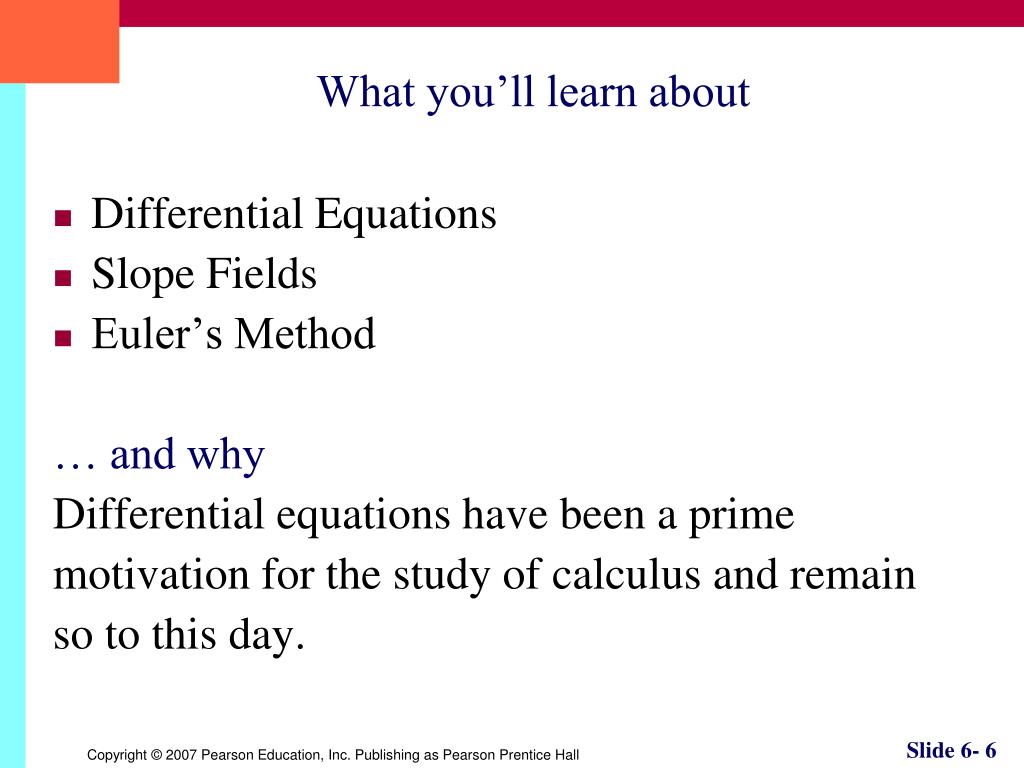 What you’ll learn about

- Differential Equations
- Slope Fields
- Euler’s Method

… and why

Differential equations have been a prime motivation for the study of calculus and remain so to this day.

Copyright © 2007 Pearson Education, Inc. Publishing as Pearson Prentice Hall

Slide 6- 6